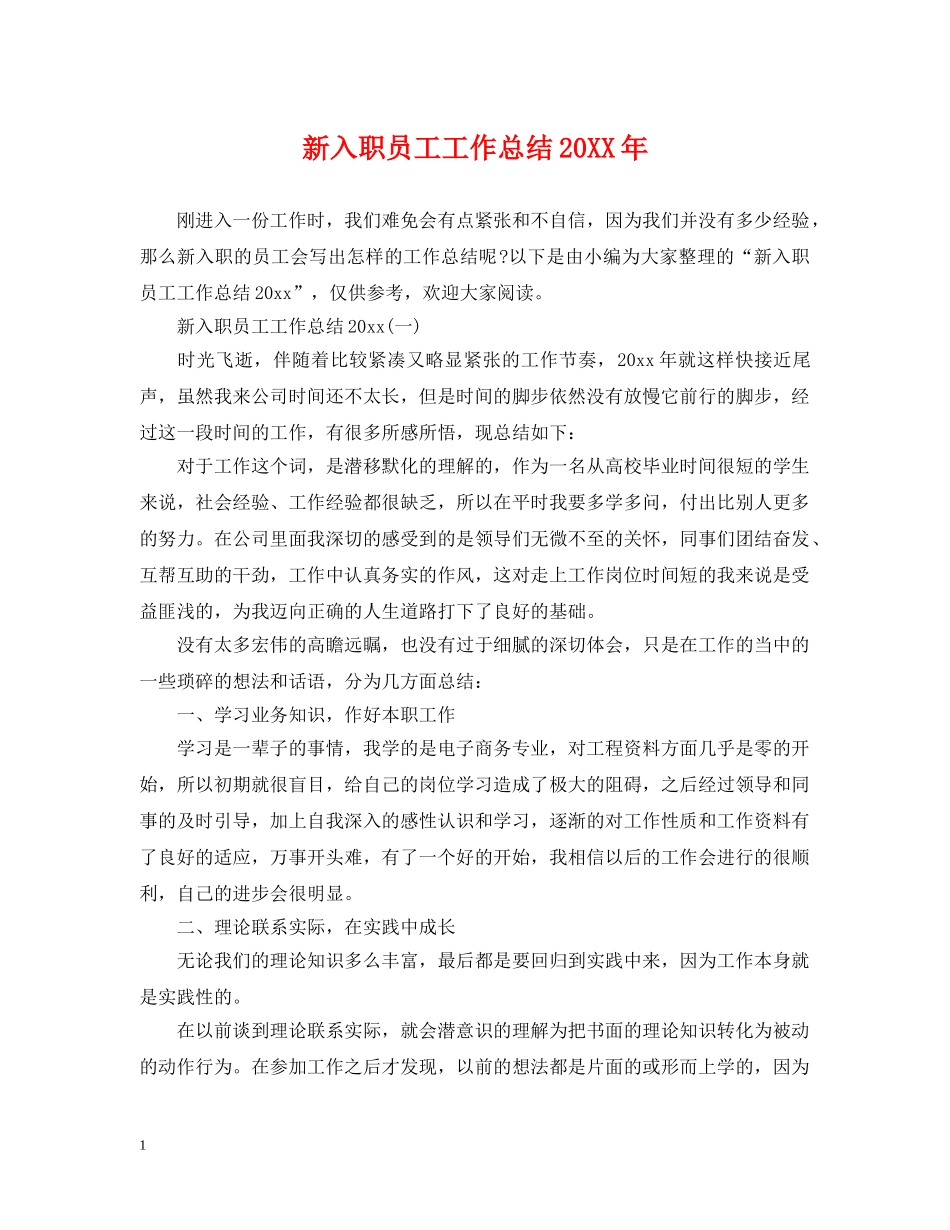 新入职员工工作总结20XX年

刚进入一份工作时，我们难免会有点紧张和不自信，因为我们并没有多少经验，那么新入职的员工会写出怎样的工作总结呢?以下是由小编为大家整理的“新入职员工工作总结20xx”，仅供参考，欢迎大家阅读。

新入职员工工作总结20xx(一)

时光飞逝，伴随着比较紧凑又略显紧张的工作节奏，20xx年就这样快接近尾声，虽然我来公司时间还不太长，但是时间的脚步依然没有放慢它前行的脚步，经过这一段时间的工作，有很多所感所悟，现总结如下：

对于工作这个词，是潜移默化的理解的，作为一名从高校毕业时间很短的学生来说，社会经验、工作经验都很缺乏，所以在平时我要多学多问，付出比别人更多的努力。在公司里面我深切的感受到的是领导们无微不至的关怀，同事们团结奋发、互帮互助的干劲，工作中认真务实的作风，这对走上工作岗位时间短的我来说是受益匪浅的，为我迈向正确的人生道路打下了良好的基础。

没有太多宏伟的高瞻远瞩，也没有过于细腻的深切体会，只是在工作的当中的一些琐碎的想法和话语，分为几方面总结：

一、学习业务知识，作好本职工作

学习是一辈子的事情，我学的是电子商务专业，对工程资料方面几乎是零的开始，所以初期就很盲目，给自己的岗位学习造成了极大的阻碍，之后经过领导和同事的及时引导，加上自我深入的感性认识和学习，逐渐的对工作性质和工作资料有了良好的适应，万事开头难，有了一个好的开始，我相信以后的工作会进行的很顺利，自己的进步会很明显。

二、理论联系实际，在实践中成长

无论我们的理论知识多么丰富，最后都是要回归到实践中来，因为工作本身就是实践性的。

在以前谈到理论联系实际，就会潜意识的理解为把书面的理论知识转化为被动的动作行为。在参加工作之后才发现，以前的想法都是片面的或形而上学的，因为

1